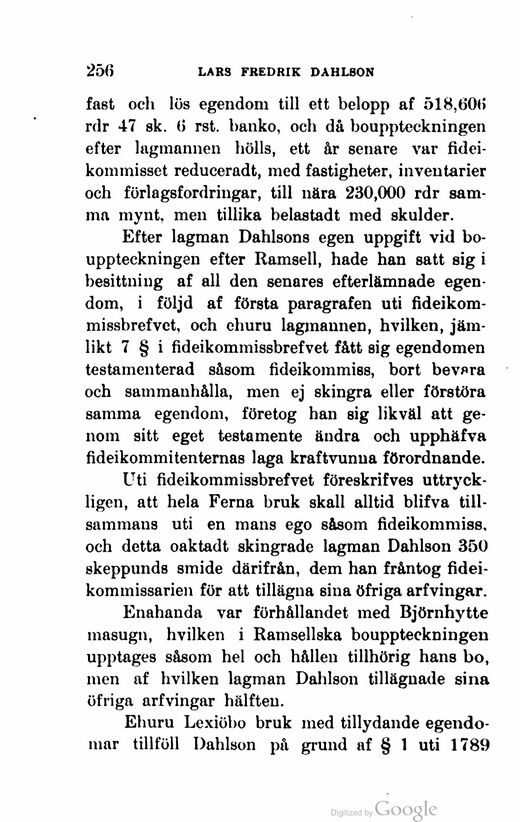 256 LARS FREDRIK DAHLSON

fast och lös egendom till ett belopp af 518,606 rdr 47 sk. 6 rst. banko, och då bouppteckningen efter lagmannen hölls, ett år senare var fideikommisset reduceradt, med fastigheter, inventarier och förlagsfordringar, till nära 230,000 rdr samma mynt, men tillika belastadt med skulder.

Efter lagman Dahlsons egen uppgift vid bouppteckningen efter Ramsell, hade han satt sig i besittning af all den senares efterlämnade egendom, i följd af första paragrafen uti fideikommissbrefvet, och ehuru lagmannen, hvilken, jämlikt 7 § i fideikommissbrefvet fått sig egendomen testamenterad såsom fideikommiss, bort bevara och sammanhålla, men ej skingra eller förstöra samma egendom, företog han sig likväl att genom sitt eget testamente ändra och upphäfva fideikommitenternas laga kraftvunna förordnande.

Uti fideikommissbrefvet föreskrifves uttryckligen, att hela Ferna bruk skall alltid blifva tillsammans uti en mans ego såsom fideikommiss, och detta oaktadt skingrade lagman Dahlson 350 skeppunds smide därifrån, dem han fråntog fideikommissarien för att tillägna sina öfriga arfvingar.

Enahanda var förhållandet med Björnhytte masugn, hvilken i Ramsellska bouppteckningen upptages såsom hel och hållen tillhörig hans bo, men af hvilken lagman Dahlson tillägnade sina öfriga arfvingar hälften.

Ehuru Lexiöbo bruk med tillydande egendomar tillföll Dahlson på grund af § 1 uti 1789

Digitized by Google